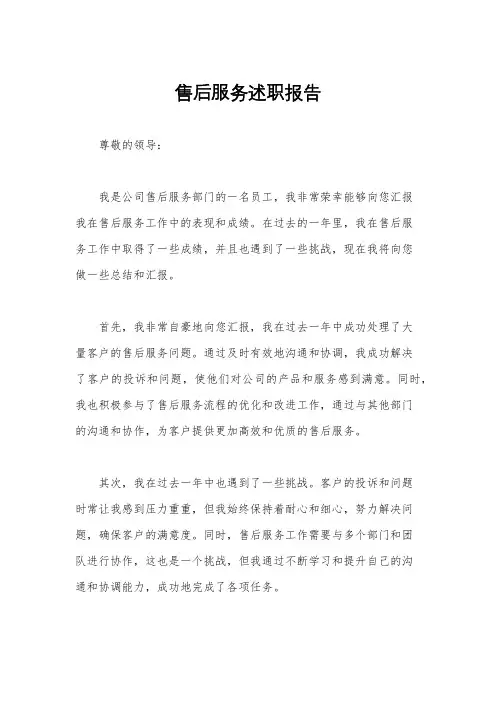 售后服务述职报告

尊敬的领导：

我是公司售后服务部门的一名员工，我非常荣幸能够向您汇报我在售后服务工作中的表现和成绩。在过去的一年里，我在售后服务工作中取得了一些成绩，并且也遇到了一些挑战，现在我将向您做一些总结和汇报。

首先，我非常自豪地向您汇报，我在过去一年中成功处理了大量客户的售后服务问题。通过及时有效地沟通和协调，我成功解决了客户的投诉和问题，使他们对公司的产品和服务感到满意。同时，我也积极参与了售后服务流程的优化和改进工作，通过与其他部门的沟通和协作，为客户提供更加高效和优质的售后服务。

其次，我在过去一年中也遇到了一些挑战。客户的投诉和问题时常让我感到压力重重，但我始终保持着耐心和细心，努力解决问题，确保客户的满意度。同时，售后服务工作需要与多个部门和团队进行协作，这也是一个挑战，但我通过不断学习和提升自己的沟通和协调能力，成功地完成了各项任务。